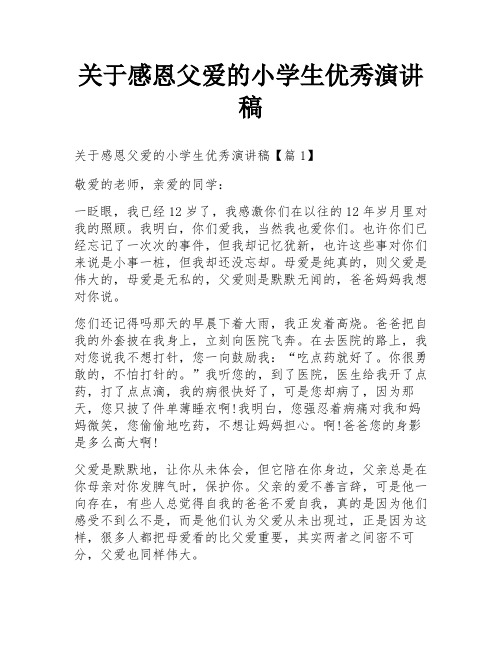 关于感恩父爱的小学生优秀演讲稿

关于感恩父爱的小学生优秀演讲稿【篇 1】

敬爱的老师，亲爱的同学：

一眨眼，我已经 12 岁了，我感激你们在以往的 12 年岁月里对我的照顾。我明白，你们爱我，当然我也爱你们。也许你们已经忘记了一次次的事件，但我却记忆犹新，也许这些事对你们来说是小事一桩，但我却还没忘却。母爱是纯真的，则父爱是伟大的，母爱是无私的，父爱则是默默无闻的，爸爸妈妈我想对你说。

您们还记得吗那天的早晨下着大雨，我正发着高烧。爸爸把自我的外套披在我身上，立刻向医院飞奔。在去医院的路上，我对您说我不想打针，您一向鼓励我：“吃点药就好了。你很勇敢的，不怕打针的。”我听您的，到了医院，医生给我开了点药，打了点点滴，我的病很快好了，可是您却病了，因为那天，您只披了件单薄睡衣啊!我明白，您强忍着病痛对我和妈妈微笑，您偷偷地吃药，不想让妈妈担心。啊!爸爸您的身影是多么高大啊!

父爱是默默地，让你从未体会，但它陪在你身边，父亲总是在你母亲对你发脾气时，保护你。父亲的爱不善言辞，可是他一向存在，有些人总觉得自我的爸爸不爱自我，真的是因为他们感受不到么不是，而是他们认为父爱从未出现过，正是因为这样，很多人都把母爱看的比父爱重要，其实两者之间密不可分，父爱也同样伟大。